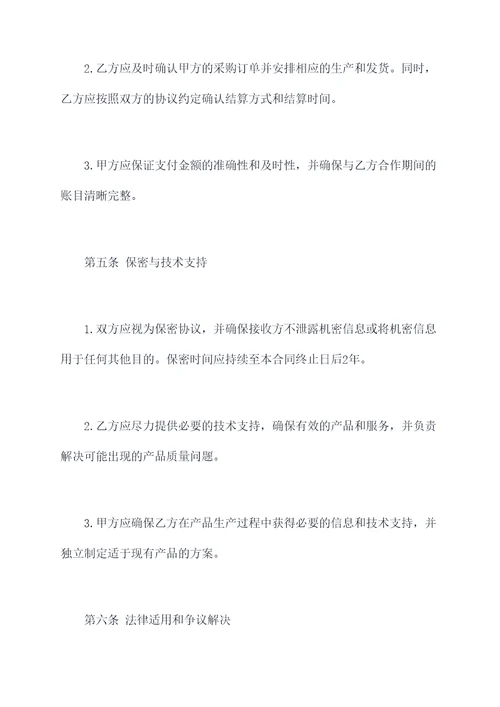 2. 乙方应及时确认甲方的采购订单并安排相应的生产和发货。同时，乙方应按照双方的协议约定确认结算方式和结算时间。

3. 甲方应保证支付金额的准确性和及时性，并确保与乙方合作期间的账目清晰完整。

第五条 保密与技术支持

1. 双方应视为保密协议，并确保接收方不泄露机密信息或将机密信息用于任何其他目的。保密时间应持续至本合同终止日后2年。

2. 乙方应尽力提供必要的技术支持，确保有效的产品和服务，并负责解决可能出现的产品质量问题。

3. 甲方应确保乙方在产品生产过程中获得必要的信息和技术支持，并独立制定适于现有产品的方案。

第六条 法律适用和争议解决